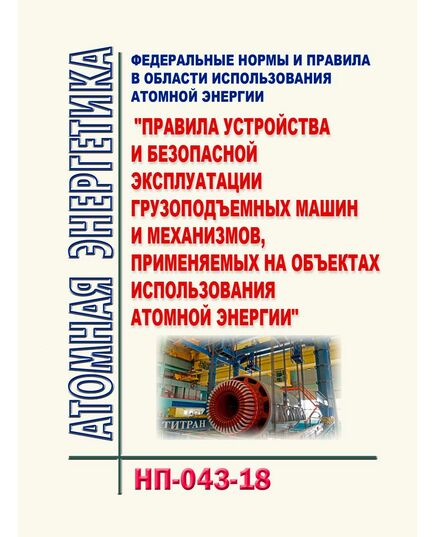 АТОМНАЯ ЭНЕРГЕТИКА

ФЕДЕРАЛЬНЫЕ НОРМЫ И ПРАВИЛА В ОБЛАСТИ ИСПОЛЬЗОВАНИЯ АТОМНОЙ ЭНЕРГИИ

"ПРАВИЛА УСТРОЙСТВА И БЕЗОПАСНОЙ ЭКСПЛУАТАЦИИ ГРУЗОПОДЪЕМНЫХ МАШИН И МЕХАНИЗМОВ, ПРИМЕНЯЕМЫХ НА ОБЪЕКТАХ ИСПОЛЬЗОВАНИЯ АТОМНОЙ ЭНЕРГИИ"

ТИТРАН

НП-043-18